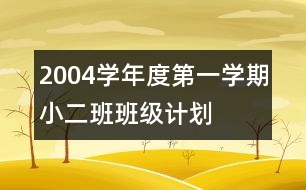 2004学年度第一学期小二班班级计划